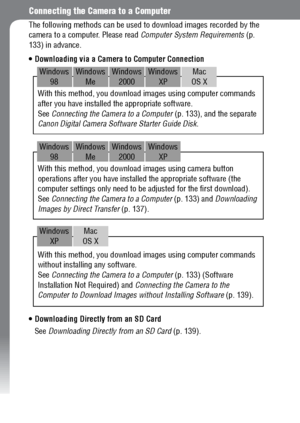 Connecting the Camera to a Computer

The following methods can be used to download images recorded by the camera to a computer. Please read Computer System Requirements (p. 133) in advance.

• Downloading via a Camera to Computer Connection

Windows 98 Windows Me Windows 2000 Windows XP Mac OS X

With this method, you download images using computer commands after you have installed the appropriate software.
See Connecting the Camera to a Computer (p. 133), and the separate Canon Digital Camera Software Starter Guide Disk.

Windows 98 Windows Me Windows 2000 Windows XP

With this method, you download images using camera button operations after you have installed the appropriate software (the computer settings only need to be adjusted for the first download).
See Connecting the Camera to a Computer (p. 133) and Downloading Images by Direct Transfer (p. 137).

Windows XP Mac OS X

With this method, you download images using computer commands without installing any software.
See Connecting the Camera to a Computer (p. 133) (Software Installation Not Required) and Connecting the Camera to the Computer to Download Images without Installing Software (p. 139).

• Downloading Directly from an SD Card
See Downloading Directly from an SD Card (p. 139).